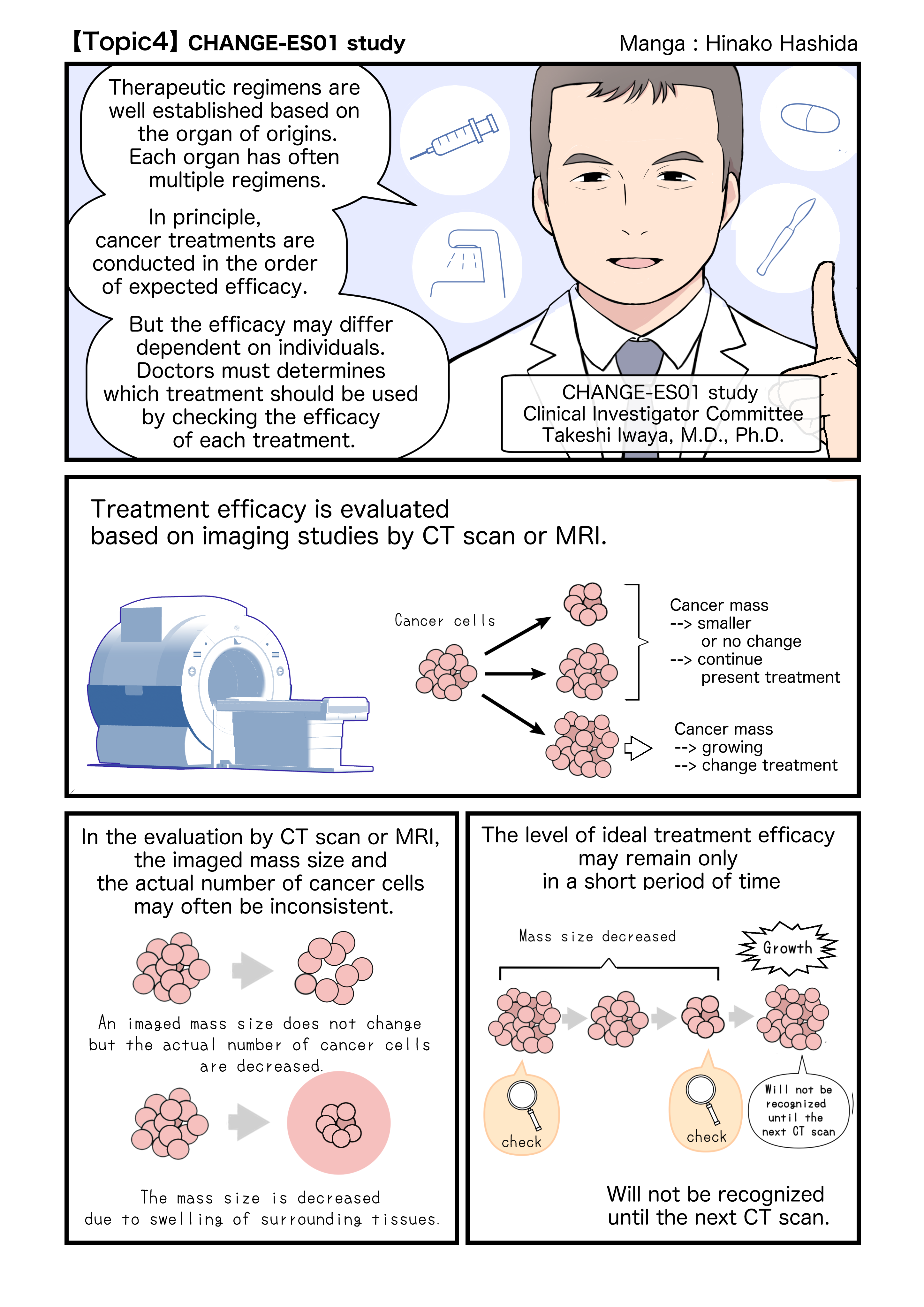 【Topic4】CHANGE-ES01 study

Manga : Hinako Hashida

Therapeutic regimens are well established based on the organ of origins. Each organ has often multiple regimens.

In principle, cancer treatments are conducted in the order of expected efficacy.

But the efficacy may differ dependent on individuals. Doctors must determines which treatment should be used by checking the efficacy of each treatment.

CHANGE-ES01 study
Clinical Investigator Committee
Takeshi Iwaya, M.D., Ph.D.

Treatment efficacy is evaluated based on imaging studies by CT scan or MRI.

Cancer cells

Cancer mass
--> smaller
or no change
--> continue
present treatment

Cancer mass
--> growing
--> change treatment

In the evaluation by CT scan or MRI, the imaged mass size and the actual number of cancer cells may often be inconsistent.

An imaged mass size does not change but the actual number of cancer cells are decreased.

The mass size is decreased due to swelling of surrounding tissues.

The level of ideal treatment efficacy may remain only in a short period of time

Mass size decreased

Growth

check

check

Will not be recognized until the next CT scan

Will not be recognized until the next CT scan.